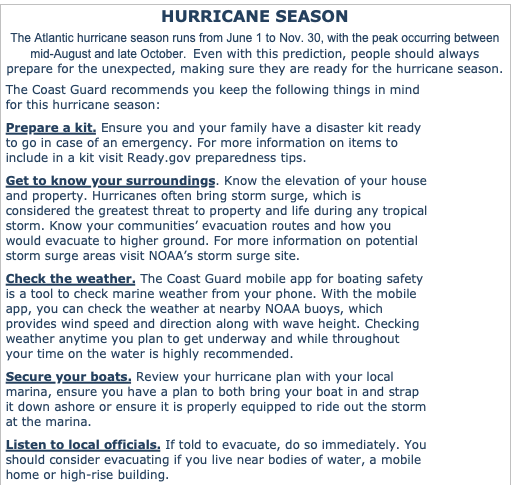 HURRICANE SEASON

The Atlantic hurricane season runs from June 1 to Nov. 30, with the peak occurring between mid-August and late October. Even with this prediction, people should always prepare for the unexpected, making sure they are ready for the hurricane season.

The Coast Guard recommends you keep the following things in mind for this hurricane season:

Prepare a kit. Ensure you and your family have a disaster kit ready to go in case of an emergency. For more information on items to include in a kit visit Ready.gov preparedness tips.

Get to know your surroundings. Know the elevation of your house and property. Hurricanes often bring storm surge, which is considered the greatest threat to property and life during any tropical storm. Know your communities' evacuation routes and how you would evacuate to higher ground. For more information on potential storm surge areas visit NOAA's storm surge site.

Check the weather. The Coast Guard mobile app for boating safety is a tool to check marine weather from your phone. With the mobile app, you can check the weather at nearby NOAA buoys, which provides wind speed and direction along with wave height. Checking weather anytime you plan to get underway and while throughout your time on the water is highly recommended.

Secure your boats. Review your hurricane plan with your local marina, ensure you have a plan to both bring your boat in and strap it down ashore or ensure it is properly equipped to ride out the storm at the marina.

Listen to local officials. If told to evacuate, do so immediately. You should consider evacuating if you live near bodies of water, a mobile home or high-rise building.